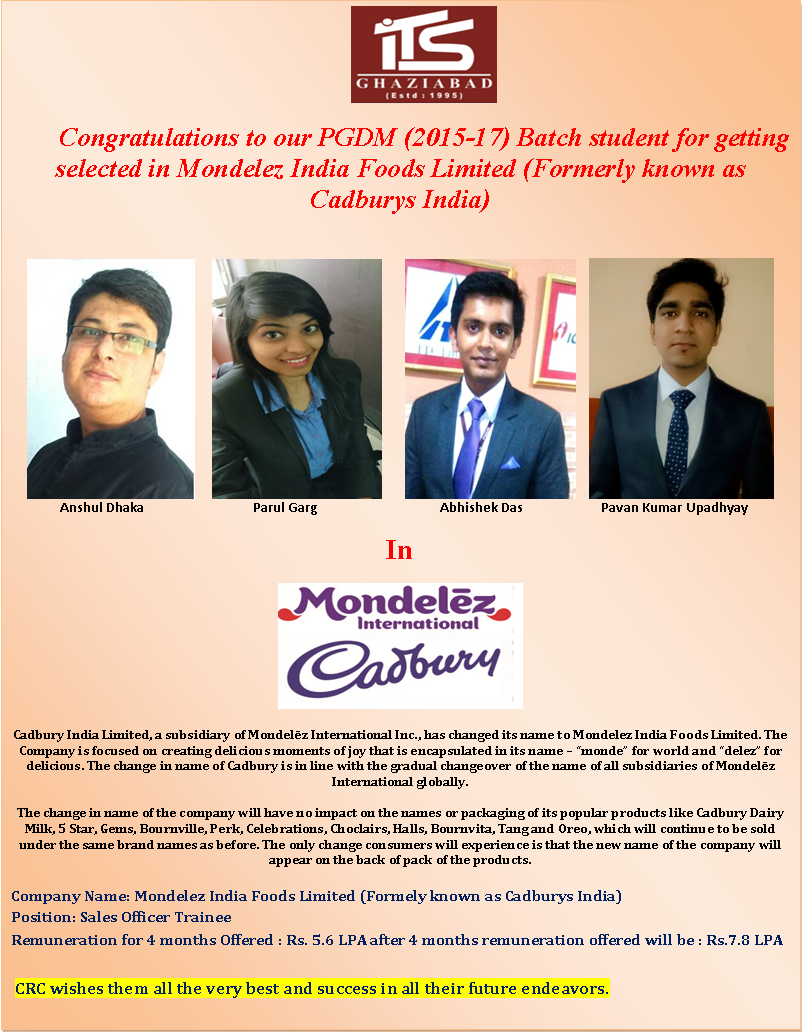 iTS
GHAZIABAD
(Estd : 1995)

Congratulations to our PGDM (2015-17) Batch student for getting selected in Mondelez India Foods Limited (Formerly known as Cadburys India)

Anshul Dhaka

Parul Garg

Abhishek Das

Pavan Kumar Upadhyay

In

Mondelēz International

Cadbury

Cadbury India Limited, a subsidiary of Mondelēz International Inc., has changed its name to Mondelez India Foods Limited. The Company is focused on creating delicious moments of joy that is encapsulated in its name – "monde" for world and "delez" for delicious. The change in name of Cadbury is in line with the gradual changeover of the name of all subsidiaries of Mondelēz International globally.

The change in name of the company will have no impact on the names or packaging of its popular products like Cadbury Dairy Milk, 5 Star, Gems, Bournville, Perk, Celebrations, Choclairs, Halls, Bournvita, Tang and Oreo, which will continue to be sold under the same brand names as before. The only change consumers will experience is that the new name of the company will appear on the back of pack of the products.

Company Name: Mondelez India Foods Limited (Formely known as Cadburys India)
Position: Sales Officer Trainee
Remuneration for 4 months Offered : Rs. 5.6 LPA after 4 months remuneration offered will be : Rs.7.8 LPA

CRC wishes them all the very best and success in all their future endeavors.